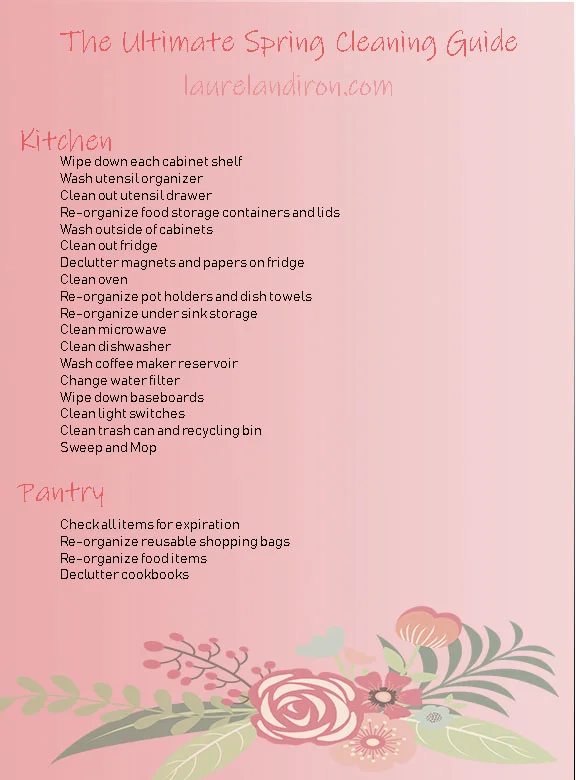 The Ultimate Spring Cleaning Guide

laurelandiron.com

Kitchen

Wipe down each cabinet shelf
Wash utensil organizer
Clean out utensil drawer
Re-organize food storage containers and lids
Wash outside of cabinets
Clean out fridge
Declutter magnets and papers on fridge
Clean oven
Re-organize pot holders and dish towels
Re-organize under sink storage
Clean microwave
Clean dishwasher
Wash coffee maker reservoir
Change water filter
Wipe down baseboards
Clean light switches
Clean trash can and recycling bin
Sweep and Mop

Pantry

Check all items for expiration
Re-organize reusable shopping bags
Re-organize food items
Declutter cookbooks